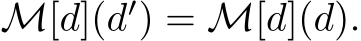 $\mathcal{M}[d](d') = \mathcal{M}[d](d).$